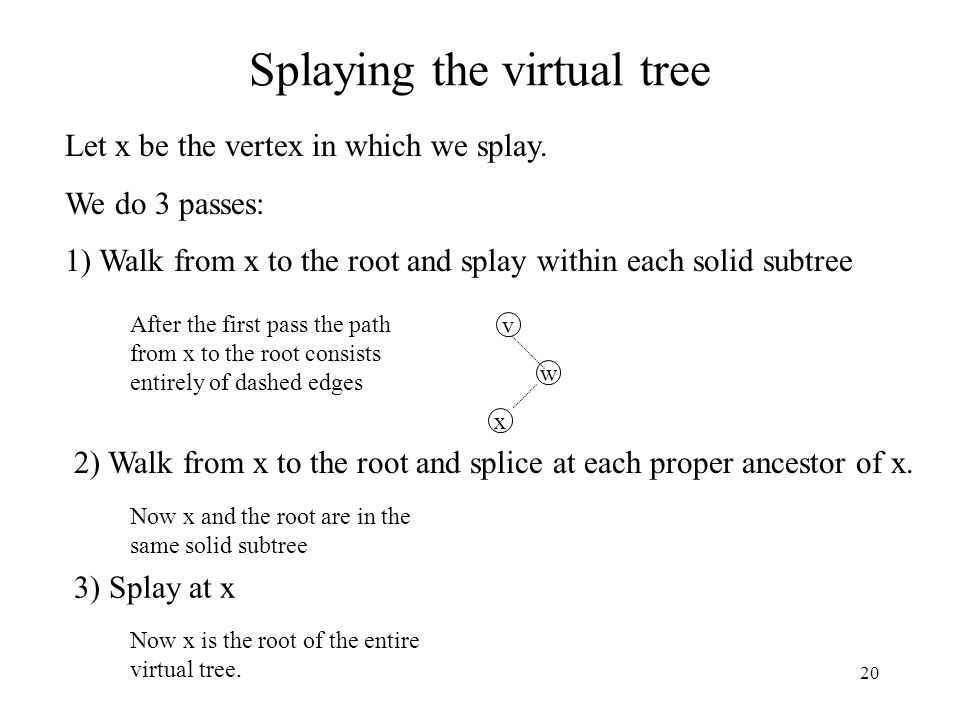 Splaying the virtual tree

Let x be the vertex in which we splay.

We do 3 passes:

1) Walk from x to the root and splay within each solid subtree

After the first pass the path from x to the root consists entirely of dashed edges

v

w

x

2) Walk from x to the root and splice at each proper ancestor of x.

Now x and the root are in the same solid subtree

3) Splay at x

Now x is the root of the entire virtual tree.

20